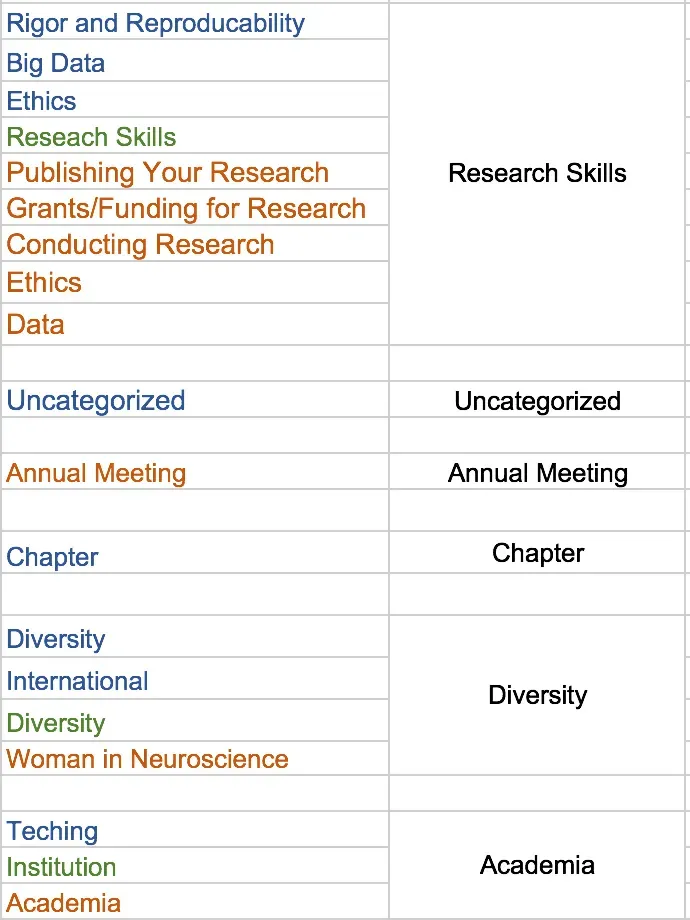 | | |
|---|---|
| Rigor and Reproducability | Research Skills |
| Big Data | |
| Ethics | |
| Reseach Skills | |
| Publishing Your Research | |
| Grants/Funding for Research | |
| Conducting Research | |
| Ethics | |
| Data | |
| | |
| Uncategorized | Uncategorized |
| | |
| Annual Meeting | Annual Meeting |
| | |
| Chapter | Chapter |
| | |
| Diversity | Diversity |
| International | |
| Diversity | |
| Woman in Neuroscience | |
| | |
| Teching | Academia |
| Institution | |
| Academia | |